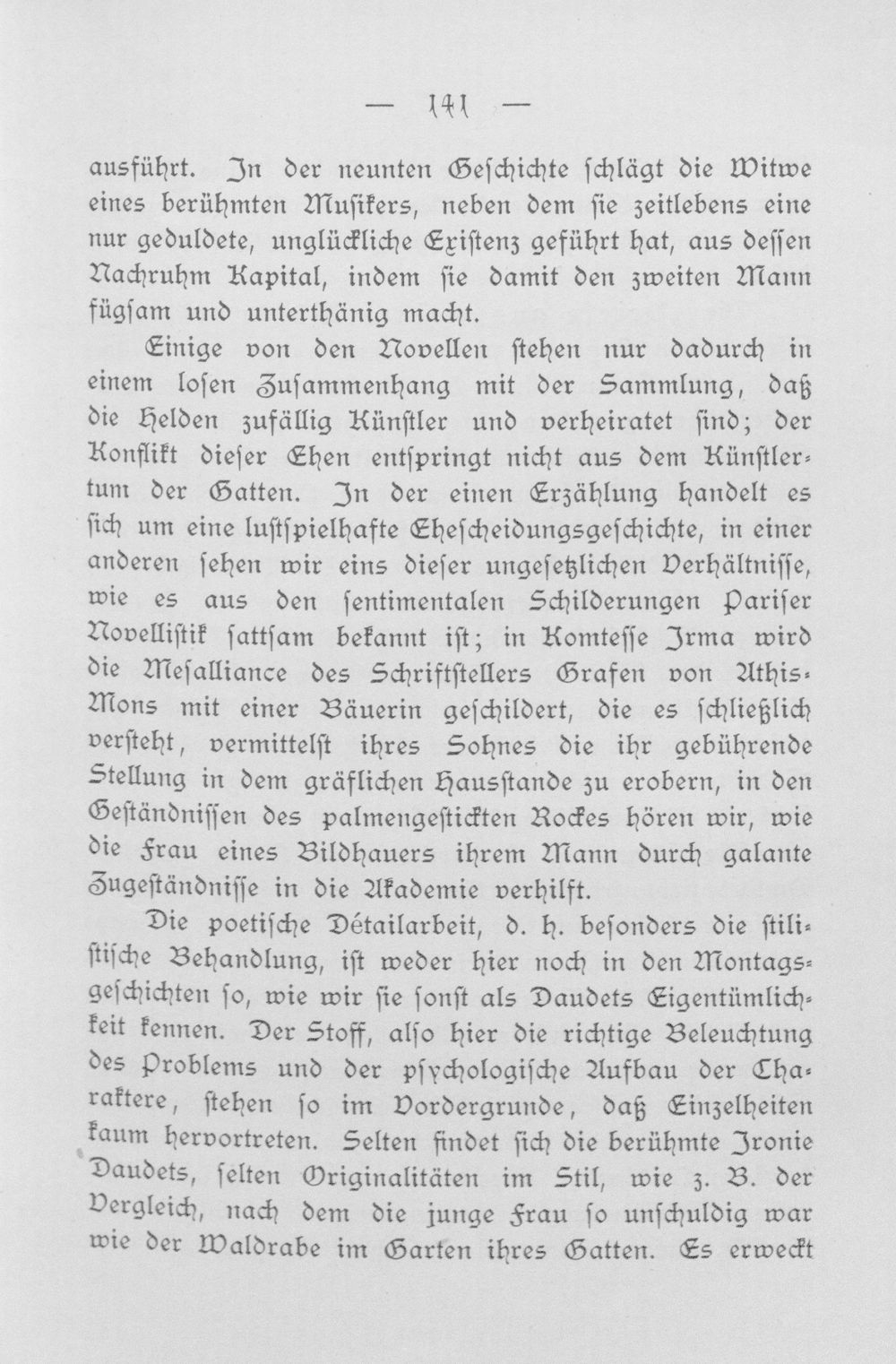 — 141 —

ausführt. In der neunten Geschichte schlägt die Witwe eines berühmten Musikers, neben dem sie zeitlebens eine nur geduldete, unglückliche Existenz geführt hat, aus dessen Nachruhm Kapital, indem sie damit den zweiten Mann fügsam und unterthänig macht.

Einige von den Novellen stehen nur dadurch in einem losen Zusammenhang mit der Sammlung, daß die Helden zufällig Künstler und verheiratet sind; der Konflikt dieser Ehen entspringt nicht aus dem Künstlertum der Gatten. In der einen Erzählung handelt es sich um eine lustspielhafte Ehescheidungsgeschichte, in einer anderen sehen wir eins dieser ungesetzlichen Verhältnisse, wie es aus den sentimentalen Schilderungen Pariser Novellistik sattsam bekannt ist; in Komtesse Irma wird die Mesalliance des Schriftstellers Grafen von Athis-Mons mit einer Bäuerin geschildert, die es schließlich versteht, vermittelst ihres Sohnes die ihr gebührende Stellung in dem gräflichen Hausstande zu erobern, in den Geständnissen des palmengestickten Rockes hören wir, wie die Frau eines Bildhauers ihrem Mann durch galante Zugeständnisse in die Akademie verhilft.

Die poetische Détailarbeit, d. h. besonders die stilistische Behandlung, ist weder hier noch in den Montagsgeschichten so, wie wir sie sonst als Daudets Eigentümlichkeit kennen. Der Stoff, also hier die richtige Beleuchtung des Problems und der psychologische Aufbau der Charaktere, stehen so im Vordergrunde, daß Einzelheiten kaum hervortreten. Selten findet sich die berühmte Ironie Daudets, selten Originalitäten im Stil, wie z. B. der Vergleich, nach dem die junge Frau so unschuldig war wie der Waldrabe im Garten ihres Gatten. Es erweckt